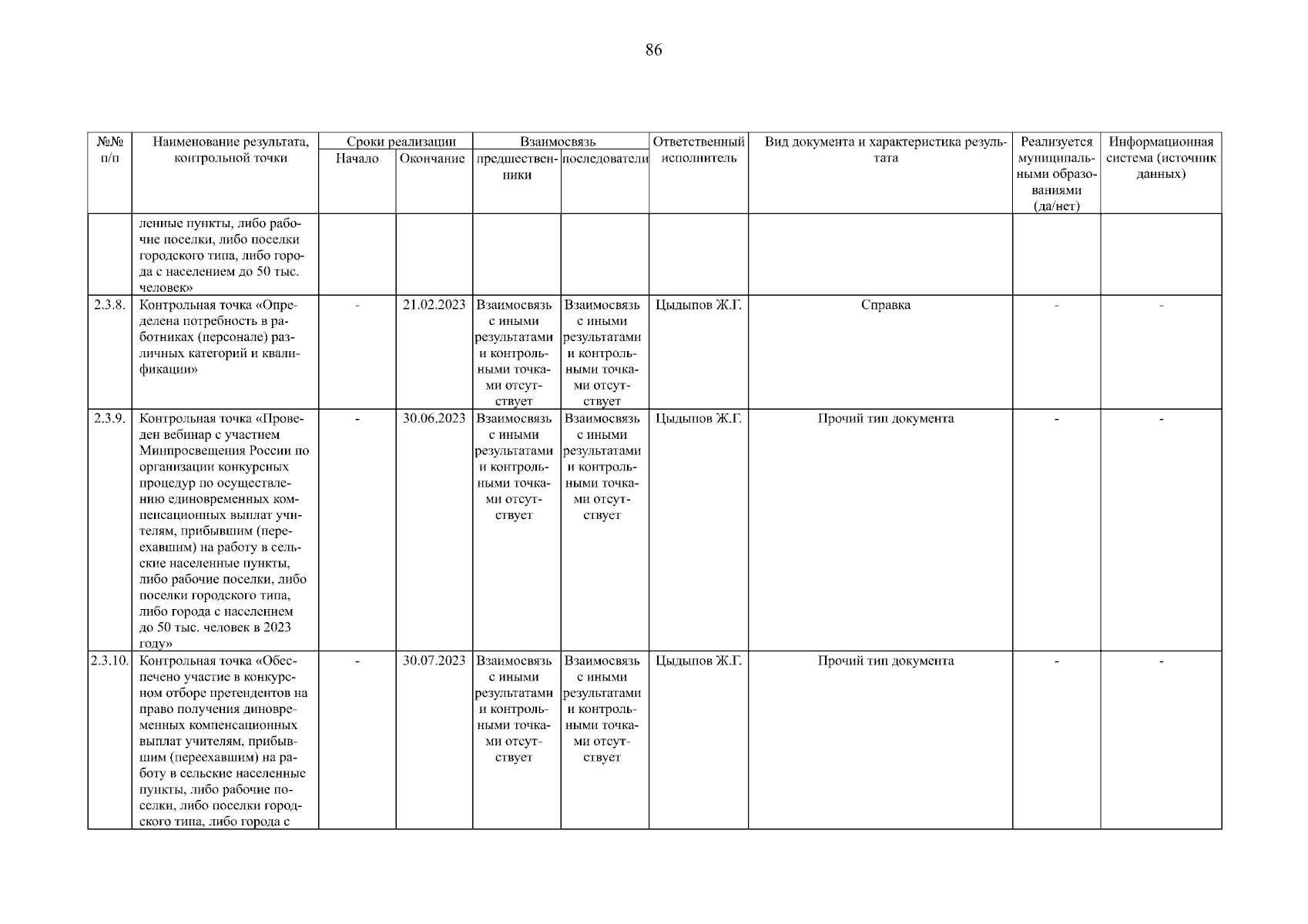 86

| №№ п/п | Наименование результата, контрольной точки | Сроки реализации Начало | Сроки реализации Окончание | Взаимосвязь предшественники | Взаимосвязь последователи | Ответственный исполнитель | Вид документа и характеристика результата | Реализуется муниципальными образованиями (да/нет) | Информационная система (источник данных) |
|---|---|---|---|---|---|---|---|---|---|
| | ленные пункты, либо рабочие поселки, либо поселки городского типа, либо города с населением до 50 тыс. человек» | | | | | | | | |
| 2.3.8. | Контрольная точка «Определена потребность в работниках (персонале) различных категорий и квалификации» | - | 21.02.2023 | Взаимосвязь с иными результатами и контрольными точками отсутствует | Взаимосвязь с иными результатами и контрольными точками отсутствует | Цыдыпов Ж.Г. | Справка | - | - |
| 2.3.9. | Контрольная точка «Проведен вебинар с участием Минпросвещения России по организации конкурсных процедур по осуществлению единовременных компенсационных выплат учителям, прибывшим (переехавшим) на работу в сельские населенные пункты, либо рабочие поселки, либо поселки городского типа, либо города с населением до 50 тыс. человек в 2023 году» | - | 30.06.2023 | Взаимосвязь с иными результатами и контрольными точками отсутствует | Взаимосвязь с иными результатами и контрольными точками отсутствует | Цыдыпов Ж.Г. | Прочий тип документа | - | - |
| 2.3.10. | Контрольная точка «Обеспечено участие в конкурсном отборе претендентов на право получения диновременных компенсационных выплат учителям, прибывшим (переехавшим) на работу в сельские населенные пункты, либо рабочие поселки, либо поселки городского типа, либо города с | - | 30.07.2023 | Взаимосвязь с иными результатами и контрольными точками отсутствует | Взаимосвязь с иными результатами и контрольными точками отсутствует | Цыдыпов Ж.Г. | Прочий тип документа | - | - |